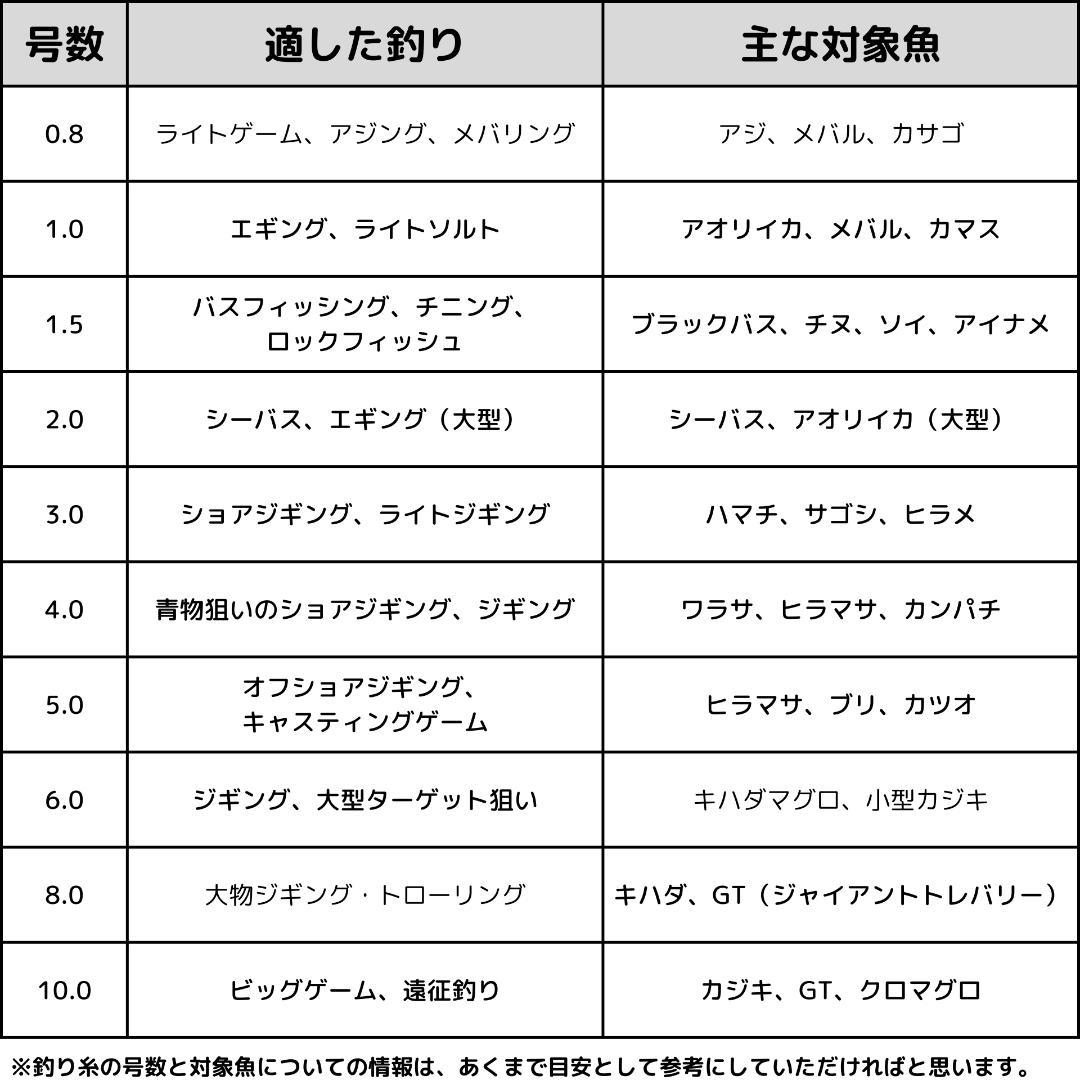 | 号数 | 適した釣り | 主な対象魚 |
|---|---|---|
| 0.8 | ライトゲーム、アジング、メバリング | アジ、メバル、カサゴ |
| 1.0 | エギング、ライトソルト | アオリイカ、メバル、カマス |
| 1.5 | バスフィッシング、チニング、ロックフィッシュ | ブラックバス、チヌ、ソイ、アイナメ |
| 2.0 | シーバス、エギング（大型） | シーバス、アオリイカ（大型） |
| 3.0 | ショアジギング、ライトジギング | ハマチ、サゴシ、ヒラメ |
| 4.0 | 青物狙いのショアジギング、ジギング | ワラサ、ヒラマサ、カンパチ |
| 5.0 | オフショアジギング、キャスティングゲーム | ヒラマサ、ブリ、カツオ |
| 6.0 | ジギング、大型ターゲット狙い | キハダマグロ、小型カジキ |
| 8.0 | 大物ジギング・トローリング | キハダ、GT（ジャイアントトレバリー） |
| 10.0 | ビッグゲーム、遠征釣り | カジキ、GT、クロマグロ |

※釣り糸の号数と対象魚についての情報は、あくまで目安として参考にしていただければと思います。